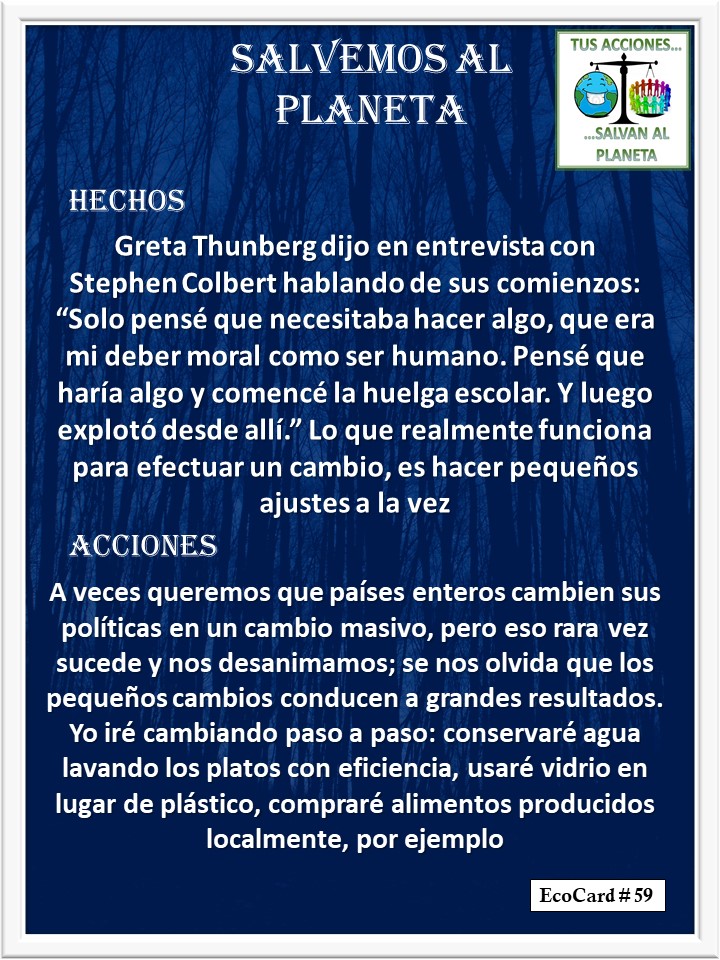 SALVEMOS AL PLANETA

TUS ACCIONES...
...SALVAN AL PLANETA

HECHOS

Greta Thunberg dijo en entrevista con Stephen Colbert hablando de sus comienzos: “Solo pensé que necesitaba hacer algo, que era mi deber moral como ser humano. Pensé que haría algo y comencé la huelga escolar. Y luego explotó desde allí.” Lo que realmente funciona para efectuar un cambio, es hacer pequeños ajustes a la vez

ACCIONES

A veces queremos que países enteros cambien sus políticas en un cambio masivo, pero eso rara vez sucede y nos desanimamos; se nos olvida que los pequeños cambios conducen a grandes resultados. Yo iré cambiando paso a paso: conservaré agua lavando los platos con eficiencia, usaré vidrio en lugar de plástico, compraré alimentos producidos localmente, por ejemplo

EcoCard # 59